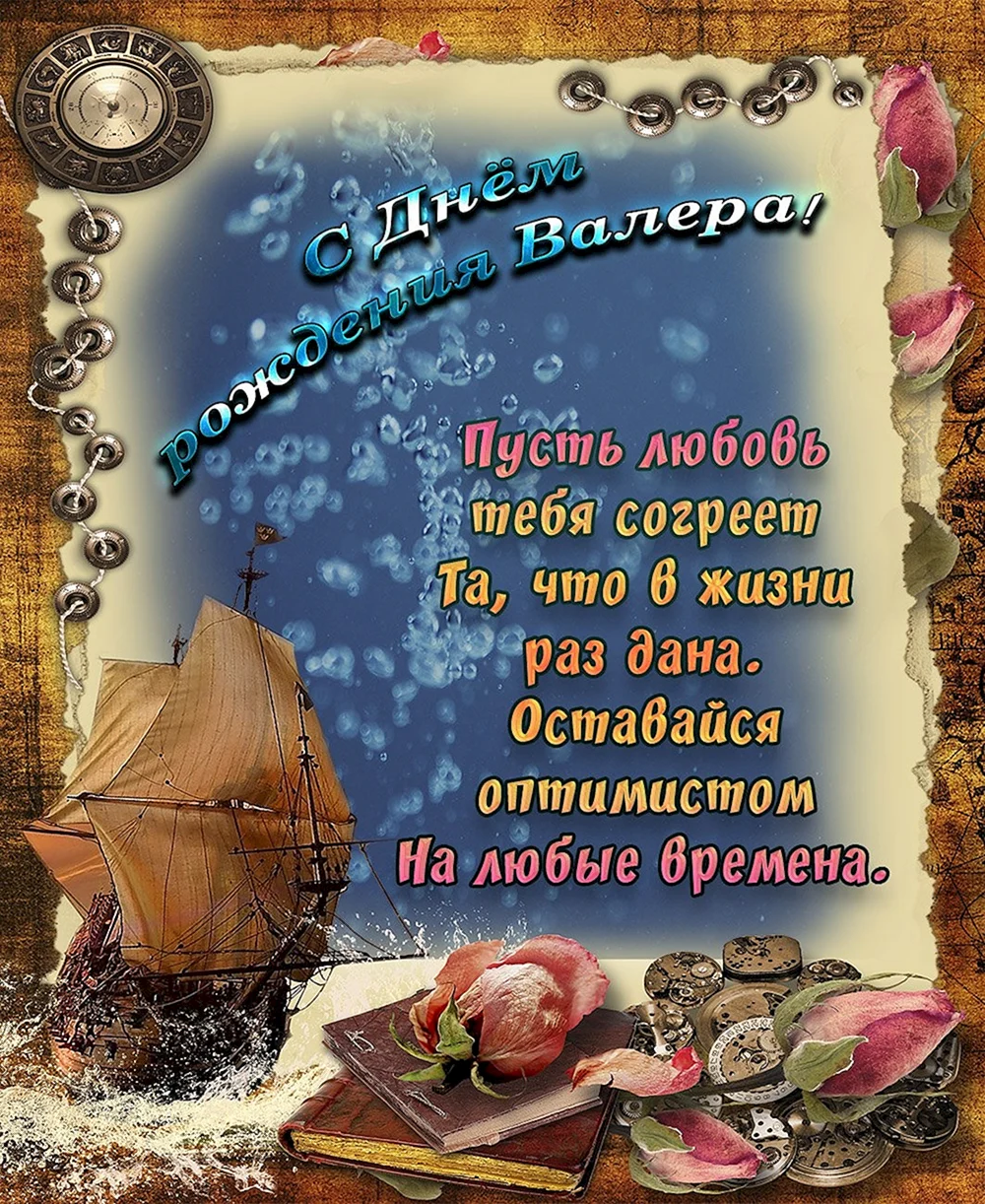 С Днём рождения Валера!

Пусть любовь тебя согреет
Та, что в жизни раз дана.
Оставайся оптимистом
На любые времена.